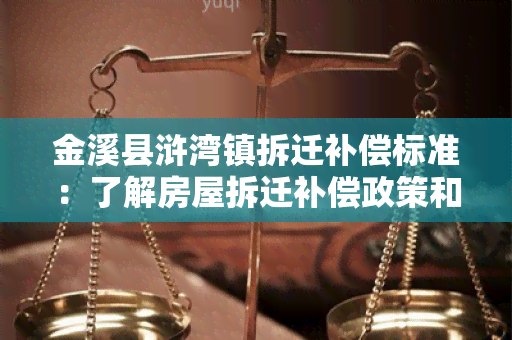 yuqi

金溪县浒湾镇拆迁补偿标准：了解房屋拆迁补偿政策和